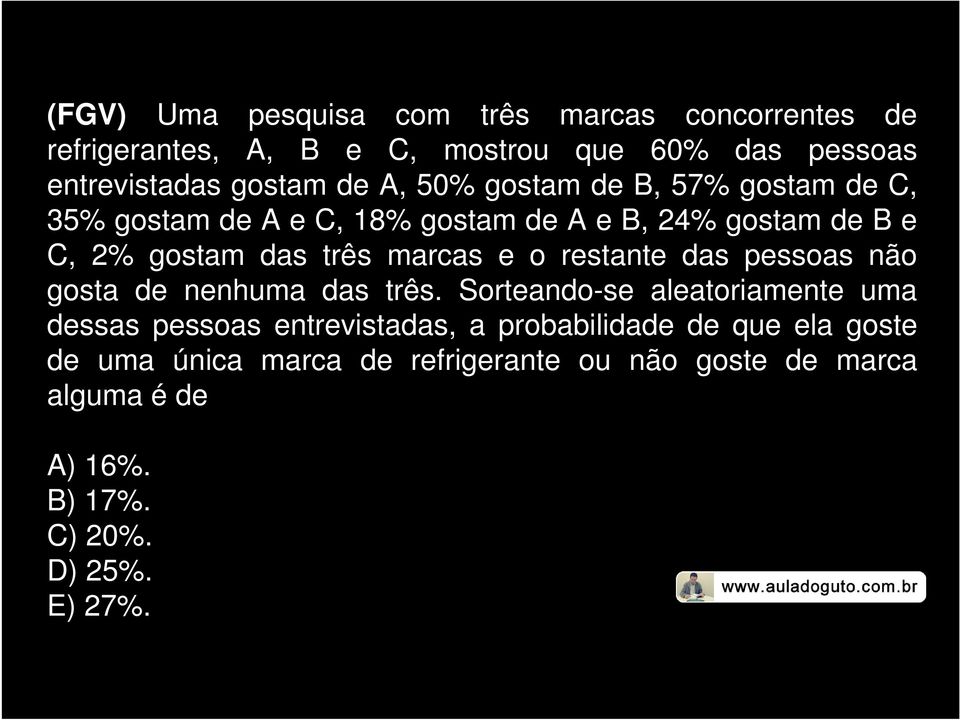 (FGV) Uma pesquisa com três marcas concorrentes de refrigerantes, A, B e C, mostrou que 60% das pessoas entrevistadas gostam de A, 50% gostam de B, 57% gostam de C, 35% gostam de A e C, 18% gostam de A e B, 24% gostam de B e C, 2% gostam das três marcas e o restante das pessoas não gosta de nenhuma das três. Sorteando-se aleatoriamente uma dessas pessoas entrevistadas, a probabilidade de que ela goste de uma única marca de refrigerante ou não goste de marca alguma é de

A) 16%.
B) 17%.
C) 20%.
D) 25%.
E) 27%.

www.auladoguto.com.br